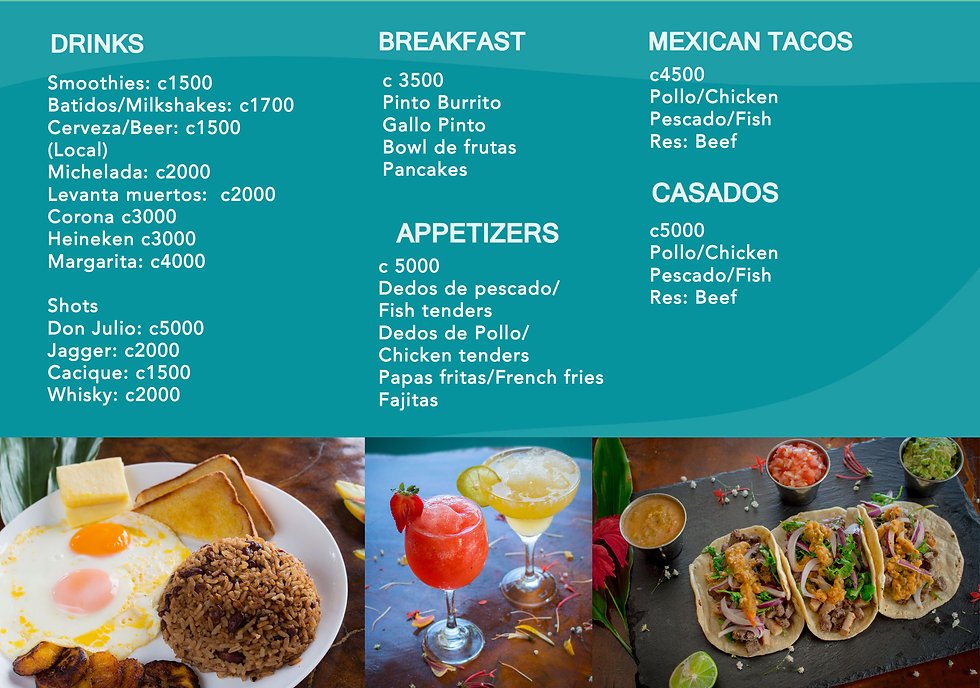 DRINKS

Smoothies: c1500
Batidos/Milkshakes: c1700
Cerveza/Beer: c1500
(Local)
Michelada: c2000
Levanta muertos: c2000
Corona c3000
Heineken c3000
Margarita: c4000

Shots
Don Julio: c5000
Jagger: c2000
Cacique: c1500
Whisky: c2000

BREAKFAST

c 3500
Pinto Burrito
Gallo Pinto
Bowl de frutas
Pancakes

APPETIZERS

c 5000
Dedos de pescado/
Fish tenders
Dedos de Pollo/
Chicken tenders
Papas fritas/French fries
Fajitas

MEXICAN TACOS

c4500
Pollo/Chicken
Pescado/Fish
Res: Beef

CASADOS

c5000
Pollo/Chicken
Pescado/Fish
Res: Beef